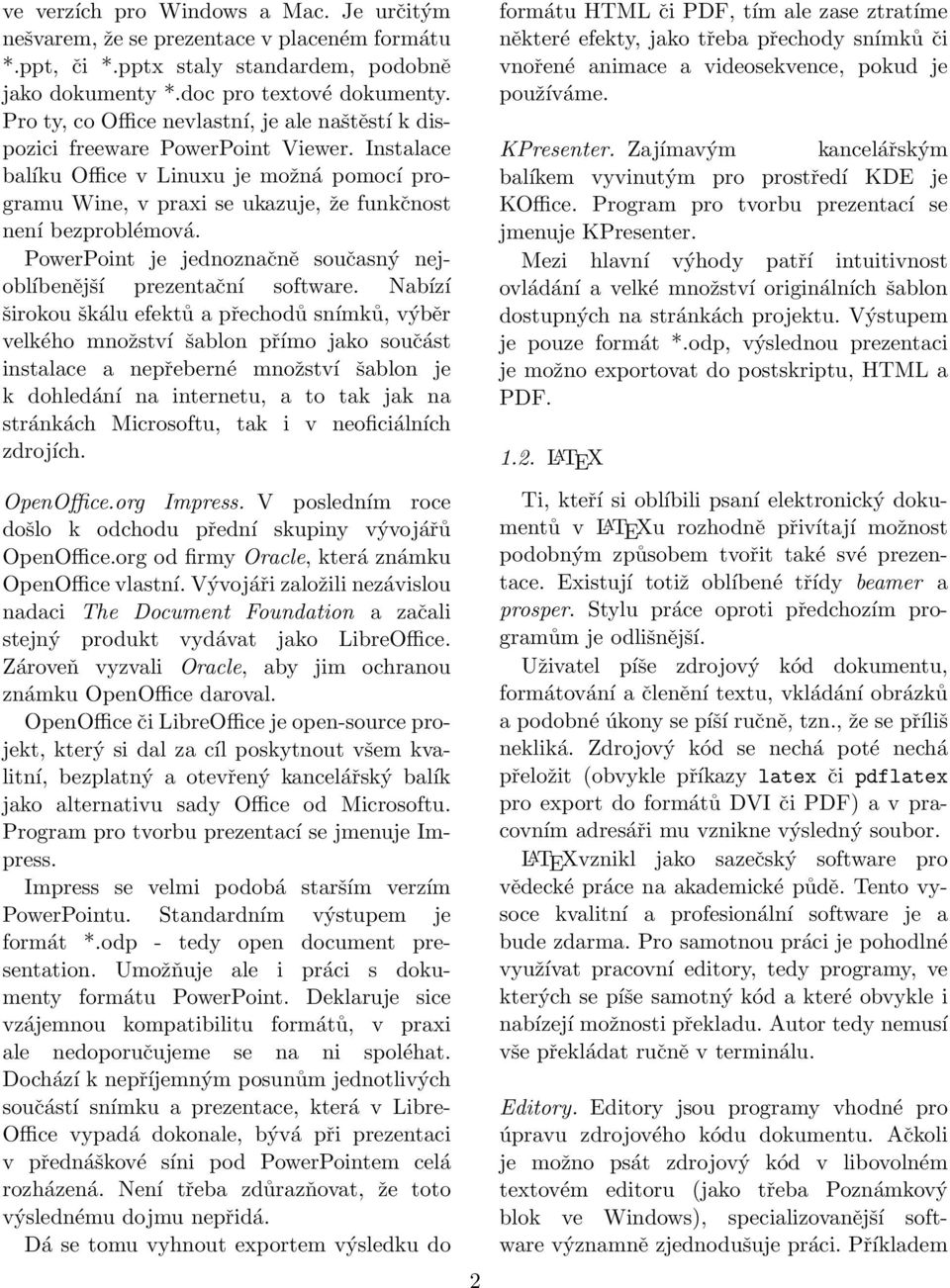 ve verzích pro Windows a Mac. Je určitým nešvarem, že se prezentace v placeném formátu *.ppt, či *.pptx staly standardem, podobně jako dokumenty *.doc pro textové dokumenty. Pro ty, co Office nevlastní, je ale naštěstí k dispozici freeware PowerPoint Viewer. Instalace balíku Office v Linuxu je možná pomocí programu Wine, v praxi se ukazuje, že funkčnost není bezproblémová.

PowerPoint je jednoznačně současný nejoblíbenější prezentační software. Nabízí širokou škálu efektů a přechodů snímků, výběr velkého množství šablon přímo jako součást instalace a nepřeberné množství šablon je k dohledání na internetu, a to tak jak na stránkách Microsoftu, tak i v neoficiálních zdrojích.

OpenOffice.org Impress. V posledním roce došlo k odchodu přední skupiny vývojářů OpenOffice.org od firmy Oracle, která známku OpenOffice vlastní. Vývojáři založili nezávislou nadaci The Document Foundation a začali stejný produkt vydávat jako LibreOffice. Zároveň vyzvali Oracle, aby jim ochranou známku OpenOffice daroval.

OpenOffice či LibreOffice je open-source projekt, který si dal za cíl poskytnout všem kvalitní, bezplatný a otevřený kancelářský balík jako alternativu sady Office od Microsoftu. Program pro tvorbu prezentací se jmenuje Impress.

Impress se velmi podobá starším verzím PowerPointu. Standardním výstupem je formát *.odp - tedy open document presentation. Umožňuje ale i práci s dokumenty formátu PowerPoint. Deklaruje sice vzájemnou kompatibilitu formátů, v praxi ale nedoporučujeme se na ni spoléhat. Dochází k nepříjemným posunům jednotlivých součástí snímku a prezentace, která v LibreOffice vypadá dokonale, bývá při prezentaci v přednáškové síni pod PowerPointem celá rozházená. Není třeba zdůrazňovat, že toto výslednému dojmu nepřidá.

Dá se tomu vyhnout exportem výsledku do formátu HTML či PDF, tím ale zase ztratíme některé efekty, jako třeba přechody snímků či vnořené animace a videosekvence, pokud je používáme.

KPresenter. Zajímavým kancelářským balíkem vyvinutým pro prostředí KDE je KOffice. Program pro tvorbu prezentací se jmenuje KPresenter.

Mezi hlavní výhody patří intuitivnost ovládání a velké množství originálních šablon dostupných na stránkách projektu. Výstupem je pouze formát *.odp, výslednou prezentaci je možno exportovat do postskriptu, HTML a PDF.

1.2. LATEX

Ti, kteří si oblíbili psaní elektronický dokumentů v LATEXu rozhodně přivítají možnost podobným způsobem tvořit také své prezentace. Existují totiž oblíbené třídy beamer a prosper. Stylu práce oproti předchozím programům je odlišnější.

Uživatel píše zdrojový kód dokumentu, formátování a členění textu, vkládání obrázků a podobné úkony se píší ručně, tzn., že se příliš nekliká. Zdrojový kód se nechá poté nechá přeložit (obvykle příkazy latex či pdflatex pro export do formátů DVI či PDF) a v pracovním adresáři mu vznikne výsledný soubor.

LATEXvznikl jako sazečský software pro vědecké práce na akademické půdě. Tento vysoce kvalitní a profesionální software je a bude zdarma. Pro samotnou práci je pohodlné využívat pracovní editory, tedy programy, ve kterých se píše samotný kód a které obvykle i nabízejí možnosti překladu. Autor tedy nemusí vše překládat ručně v terminálu.

Editory. Editory jsou programy vhodné pro úpravu zdrojového kódu dokumentu. Ačkoli je možno psát zdrojový kód v libovolném textovém editoru (jako třeba Poznámkový blok ve Windows), specializovanější software významně zjednodušuje práci. Příkladem

2